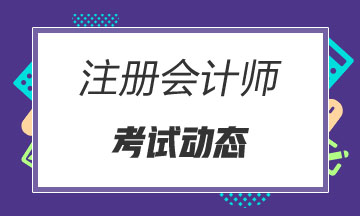 注册会计师

考试动态